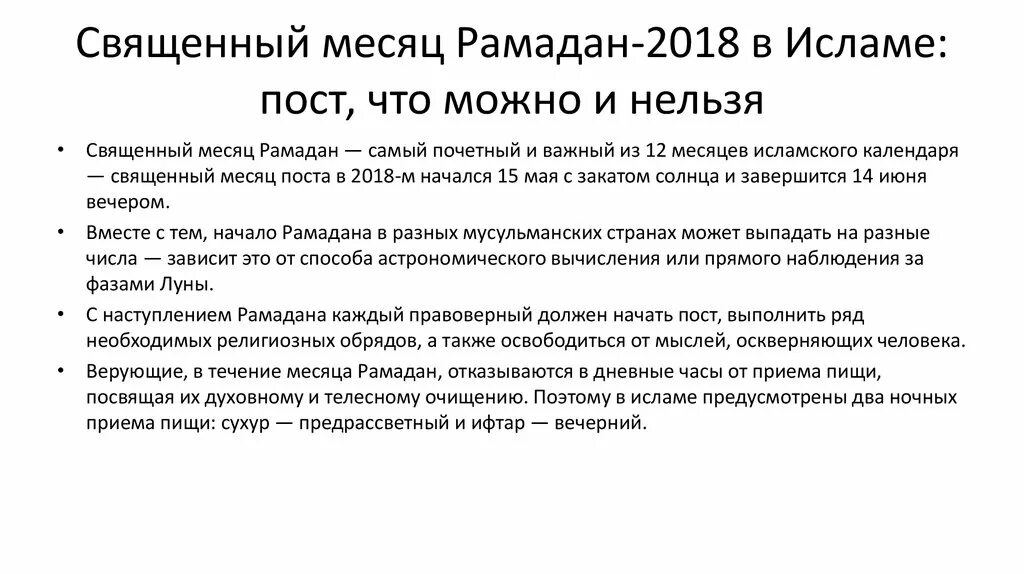 Священный месяц Рамадан-2018 в Исламе: пост, что можно и нельзя

• Священный месяц Рамадан — самый почетный и важный из 12 месяцев исламского календаря — священный месяц поста в 2018-м начался 15 мая с закатом солнца и завершится 14 июня вечером.
• Вместе с тем, начало Рамадана в разных мусульманских странах может выпадать на разные числа — зависит это от способа астрономического вычисления или прямого наблюдения за фазами Луны.
• С наступлением Рамадана каждый правоверный должен начать пост, выполнить ряд необходимых религиозных обрядов, а также освободиться от мыслей, оскверняющих человека.
• Верующие, в течение месяца Рамадан, отказываются в дневные часы от приема пищи, посвящая их духовному и телесному очищению. Поэтому в исламе предусмотрены два ночных приема пищи: сухур — предрассветный и ифтар — вечерний.